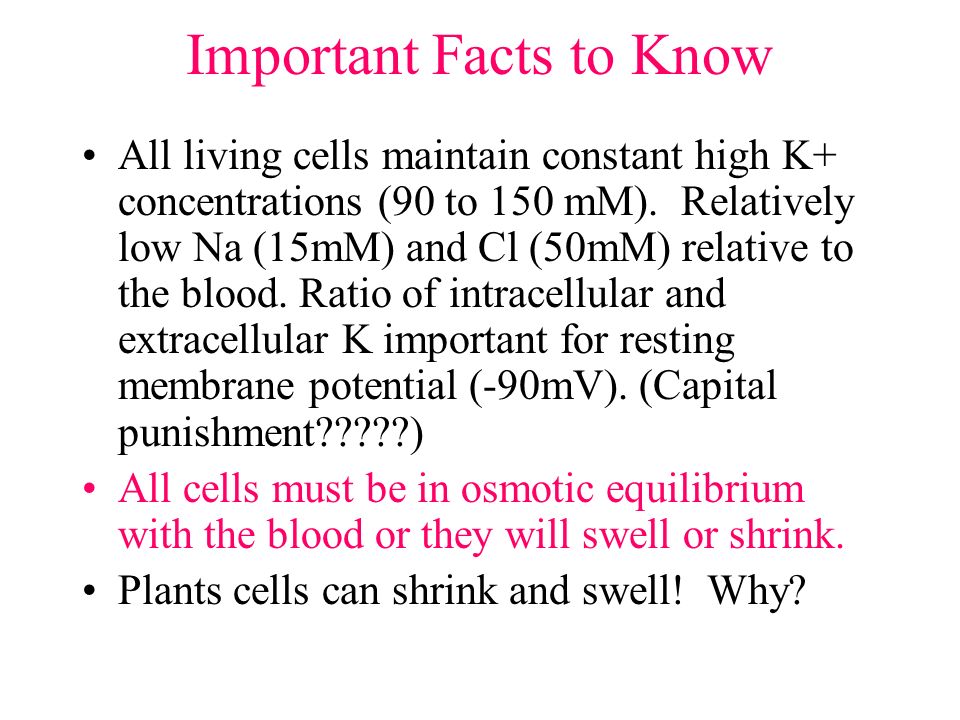 Important Facts to Know

• All living cells maintain constant high K+ concentrations (90 to 150 mM). Relatively low Na (15mM) and Cl (50mM) relative to the blood. Ratio of intracellular and extracellular K important for resting membrane potential (-90mV). (Capital punishment?????)

• All cells must be in osmotic equilibrium with the blood or they will swell or shrink.

• Plants cells can shrink and swell! Why?